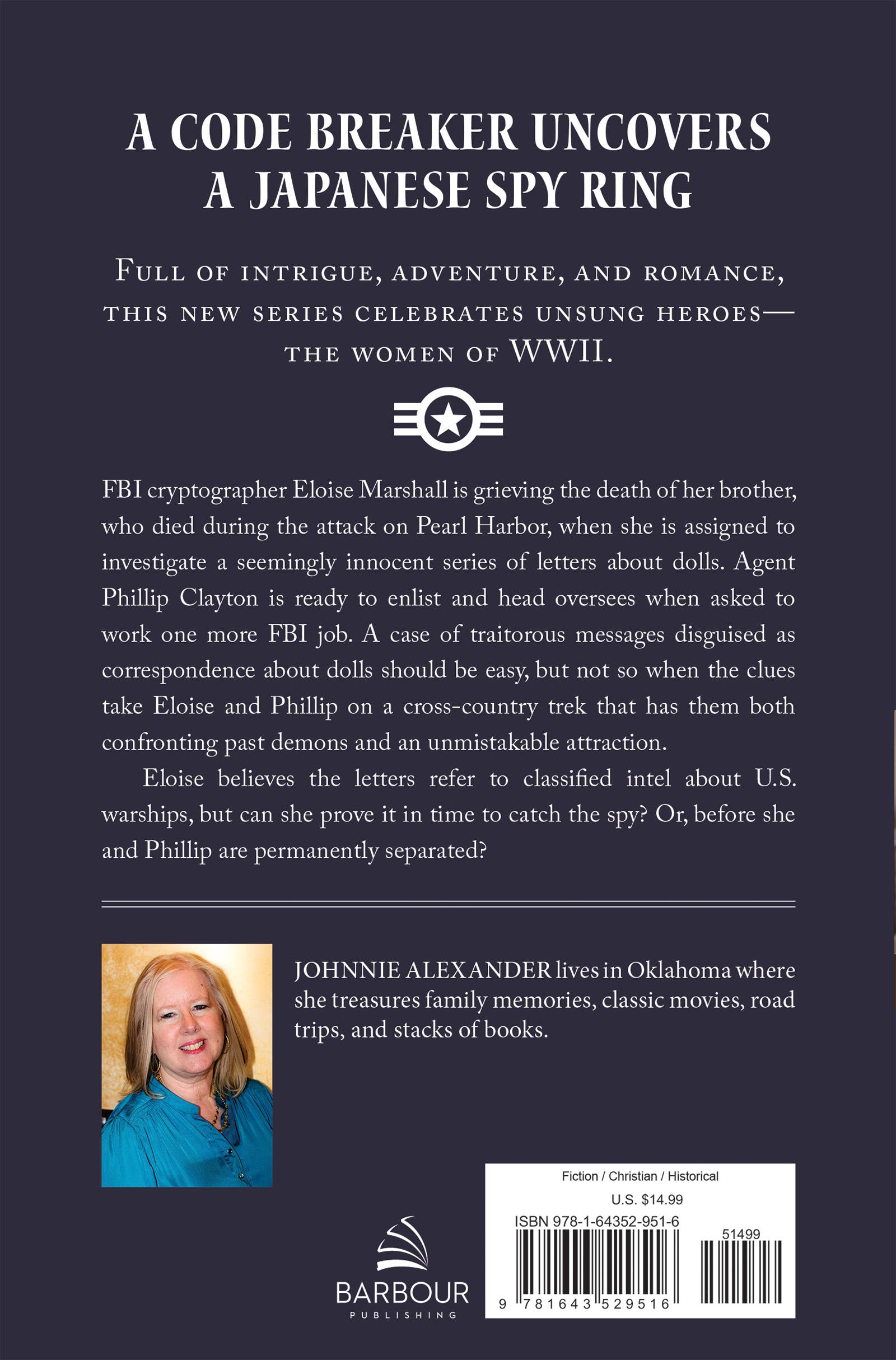 A CODE BREAKER UNCOVERS A JAPANESE SPY RING

Full of intrigue, adventure, and romance, this new series celebrates unsung heroes—the women of WWII.

FBI cryptographer Eloise Marshall is grieving the death of her brother, who died during the attack on Pearl Harbor, when she is assigned to investigate a seemingly innocent series of letters about dolls. Agent Phillip Clayton is ready to enlist and head oversees when asked to work one more FBI job. A case of traitorous messages disguised as correspondence about dolls should be easy, but not so when the clues take Eloise and Phillip on a cross-country trek that has them both confronting past demons and an unmistakable attraction.

Eloise believes the letters refer to classified intel about U.S. warships, but can she prove it in time to catch the spy? Or, before she and Phillip are permanently separated?

JOHNNIE ALEXANDER lives in Oklahoma where she treasures family memories, classic movies, road trips, and stacks of books.

BARBOUR
PUBLISHING

Fiction / Christian / Historical
U.S. $14.99
ISBN 978-1-64352-951-6
51499
9 781643 529516